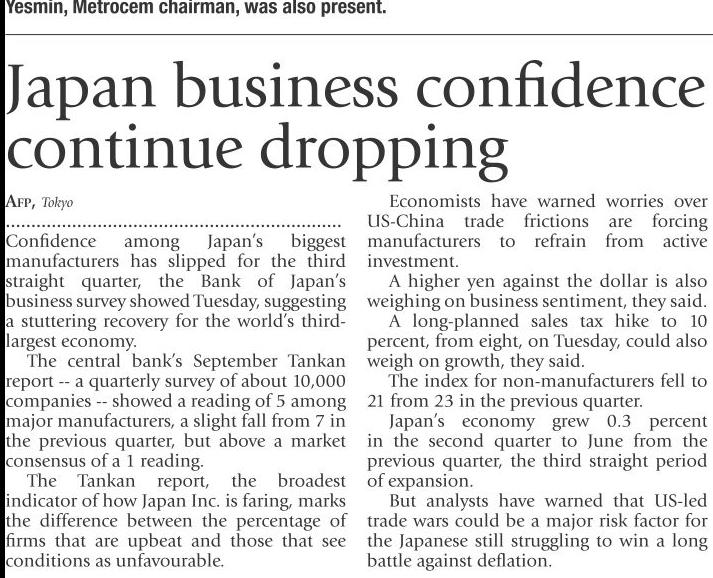 Yesmin, Metrocem chairman, was also present.

Japan business confidence continue dropping

AFP, Tokyo

Confidence among Japan's biggest manufacturers has slipped for the third straight quarter, the Bank of Japan's business survey showed Tuesday, suggesting a stuttering recovery for the world's third-largest economy.

The central bank's September Tankan report -- a quarterly survey of about 10,000 companies -- showed a reading of 5 among major manufacturers, a slight fall from 7 in the previous quarter, but above a market consensus of a 1 reading.

The Tankan report, the broadest indicator of how Japan Inc. is faring, marks the difference between the percentage of firms that are upbeat and those that see conditions as unfavourable.

Economists have warned worries over US-China trade frictions are forcing manufacturers to refrain from active investment.

A higher yen against the dollar is also weighing on business sentiment, they said.

A long-planned sales tax hike to 10 percent, from eight, on Tuesday, could also weigh on growth, they said.

The index for non-manufacturers fell to 21 from 23 in the previous quarter.

Japan's economy grew 0.3 percent in the second quarter to June from the previous quarter, the third straight period of expansion.

But analysts have warned that US-led trade wars could be a major risk factor for the Japanese still struggling to win a long battle against deflation.